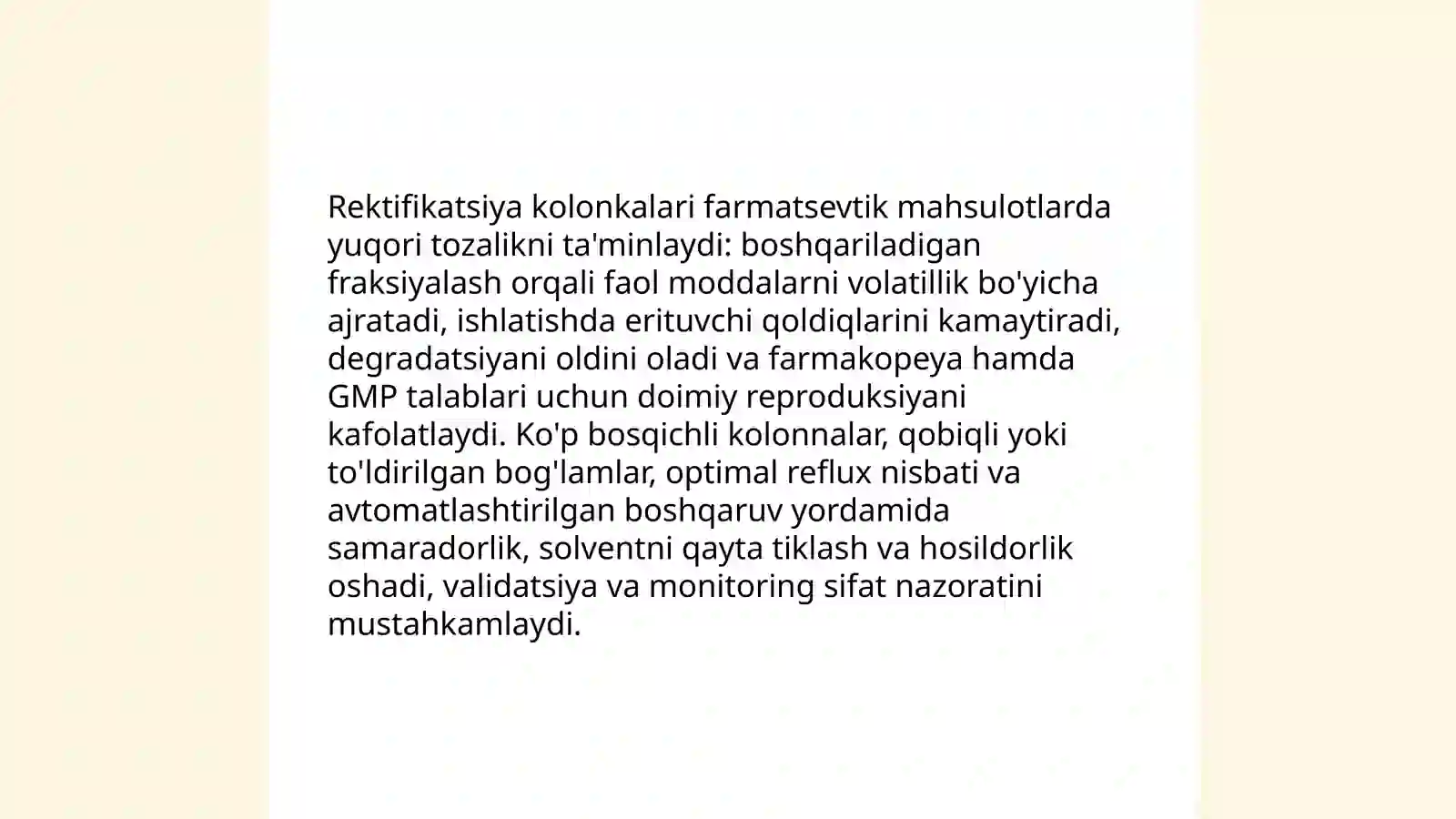 Rektifikatsiya kolonkalari farmatsevtik mahsulotlarda yuqori tozalikni ta'minlaydi: boshqariladigan fraksiyalash orqali faol moddalarni volatillik bo'yicha ajratadi, ishlatishda erituvchi qoldiqlarini kamaytiradi, degradatsiyani oldini oladi va farmakopeya hamda GMP talablari uchun doimiy reproduksiyani kafolatlaydi. Ko'p bosqichli kolonnalar, qobiqli yoki to'ldirilgan bog'lamlar, optimal reflux nisbati va avtomatlashtirilgan boshqaruv yordamida samaradorlik, solventni qayta tiklash va hosildorlik oshadi, validatsiya va monitoring sifat nazoratini mustahkamlaydi.